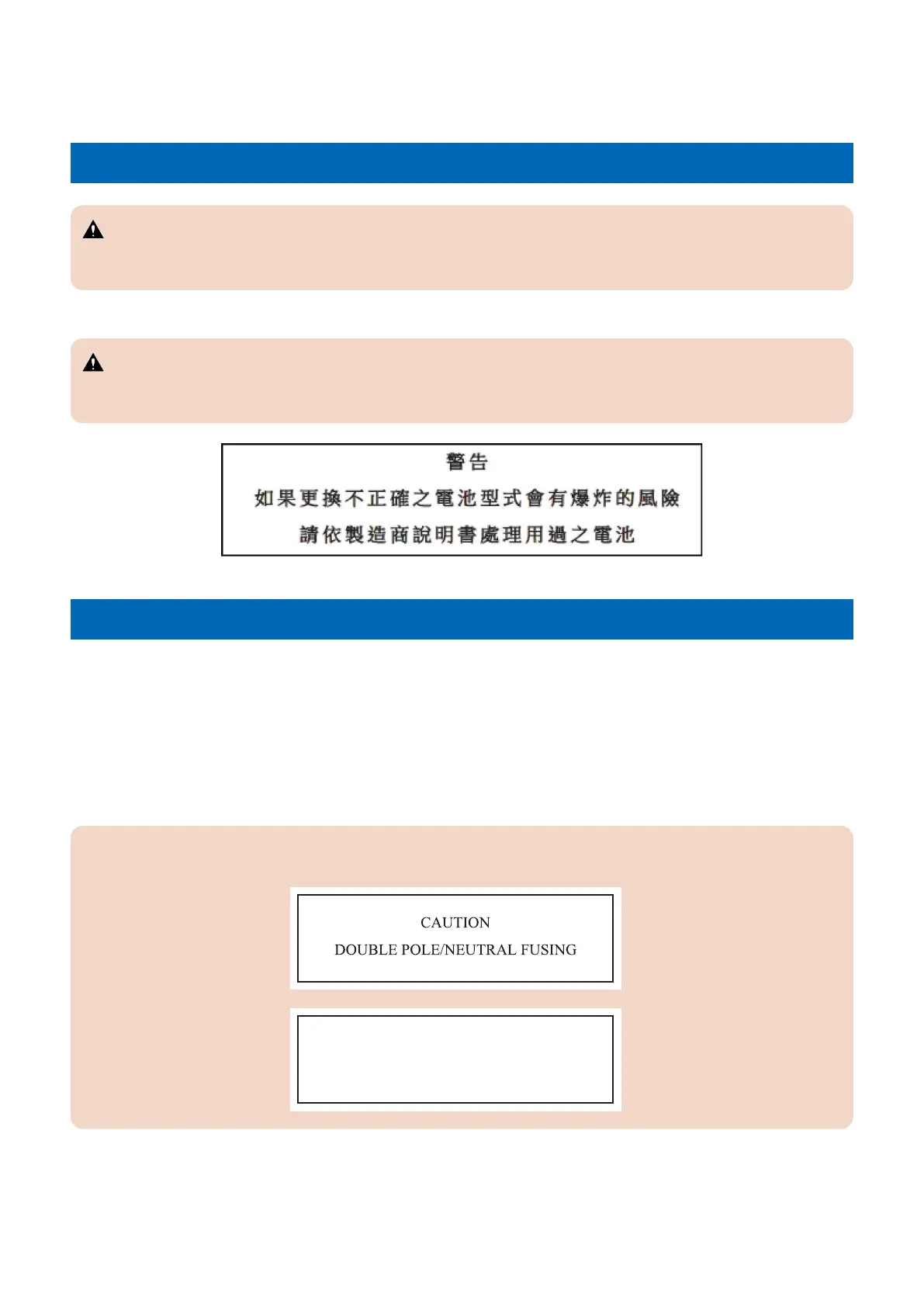 警告

如果更換不正確之電池型式會有爆炸的風險

請依製造商說明書處理用過之電池

CAUTION

DOUBLE POLE/NEUTRAL FUSING